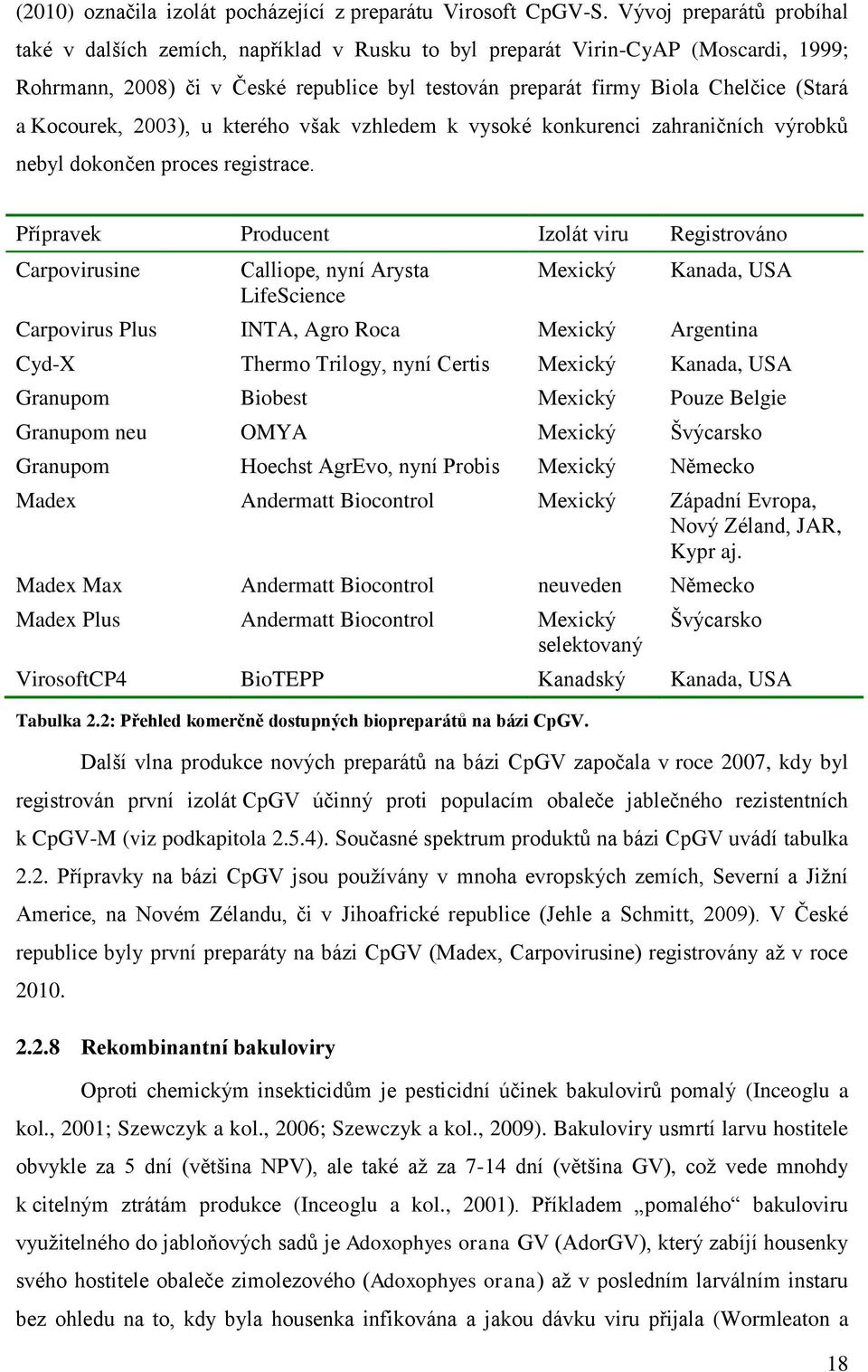 (2010) označila izolát pocházející z preparátu Virosoft CpGV-S. Vývoj preparátů probíhal také v dalších zemích, například v Rusku to byl preparát Virin-CyAP (Moscardi, 1999; Rohrmann, 2008) či v České republice byl testován preparát firmy Biola Chelčice (Stará a Kocourek, 2003), u kterého však vzhledem k vysoké konkurenci zahraničních výrobků nebyl dokončen proces registrace.

| Přípravek | Producent | Izolát viru | Registrováno |
|---|---|---|---|
| Carpovirusine | Calliope, nyní Arysta LifeScience | Mexický | Kanada, USA |
| Carpovirus Plus | INTA, Agro Roca | Mexický | Argentina |
| Cyd-X | Thermo Trilogy, nyní Certis | Mexický | Kanada, USA |
| Granupom | Biobest | Mexický | Pouze Belgie |
| Granupom neu | OMYA | Mexický | Švýcarsko |
| Granupom | Hoechst AgrEvo, nyní Probis | Mexický | Německo |
| Madex | Andermatt Biocontrol | Mexický | Západní Evropa, Nový Zéland, JAR, Kypr aj. |
| Madex Max | Andermatt Biocontrol | neuveden | Německo |
| Madex Plus | Andermatt Biocontrol | Mexický selektovaný | Švýcarsko |
| VirosoftCP4 | BioTEPP | Kanadský | Kanada, USA |

Tabulka 2.2: Přehled komerčně dostupných biopreparátů na bázi CpGV.

Další vlna produkce nových preparátů na bázi CpGV započala v roce 2007, kdy byl registrován první izolát CpGV účinný proti populacím obaleče jablečného rezistentních k CpGV-M (viz podkapitola 2.5.4). Současné spektrum produktů na bázi CpGV uvádí tabulka 2.2. Přípravky na bázi CpGV jsou používány v mnoha evropských zemích, Severní a Jižní Americe, na Novém Zélandu, či v Jihoafrické republice (Jehle a Schmitt, 2009). V České republice byly první preparáty na bázi CpGV (Madex, Carpovirusine) registrovány až v roce 2010.

2.2.8 Rekombinantní bakuloviry

Oproti chemickým insekticidům je pesticidní účinek bakulovirů pomalý (Inceoglu a kol., 2001; Szewczyk a kol., 2006; Szewczyk a kol., 2009). Bakuloviry usmrtí larvu hostitele obvykle za 5 dní (většina NPV), ale také až za 7-14 dní (většina GV), což vede mnohdy k citelným ztrátám produkce (Inceoglu a kol., 2001). Příkladem „pomalého“ bakuloviru využitelného do jabloňových sadů je Adoxophyes orana GV (AdorGV), který zabíjí housenky svého hostitele obaleče zimolezového (Adoxophyes orana) až v posledním larválním instaru bez ohledu na to, kdy byla housenka infikována a jakou dávku viru přijala (Wormleaton a

18